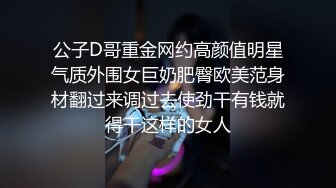 公子D哥重金网约高颜值明星气质外围女巨奶肥臀欧美范身材翻过来调过去使劲干有钱就得干这样的女人